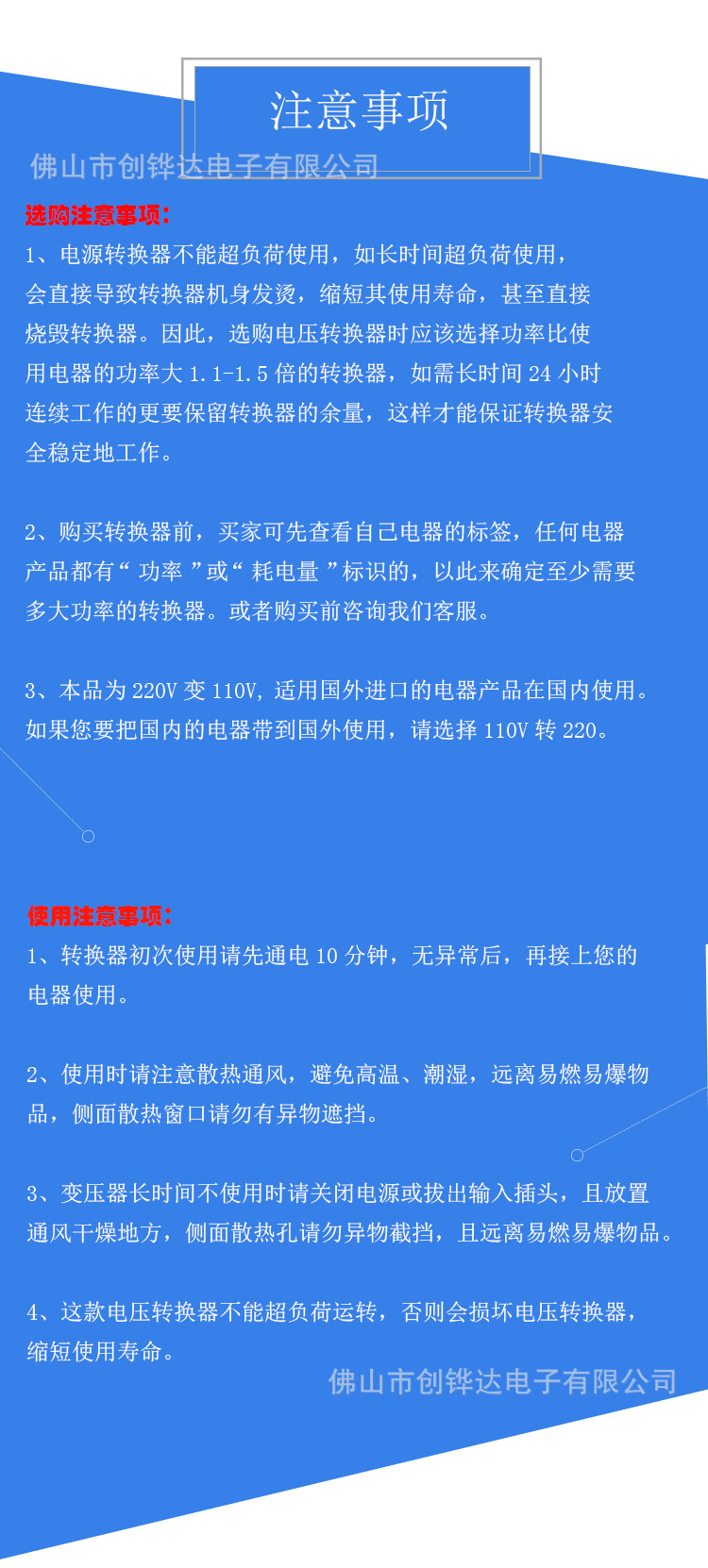 注意事项

选购注意事项：

1、电源转换器不能超负荷使用，如长时间超负荷使用，会直接导致转换器机身发烫，缩短其使用寿命，甚至直接烧毁转换器。因此，选购电压转换器时应该选择功率比使用电器的功率大1.1-1.5倍的转换器，如需长时间24小时连续工作的更要保留转换器的余量，这样才能保证转换器安全稳定地工作。

2、购买转换器前，买家可先查看自己电器的标签，任何电器产品都有“功率”或“耗电量”标识的，以此来确定至少需要多大功率的转换器。或者购买前咨询我们客服。

3、本品为220V变110V，适用国外进口的电器产品在国内使用。如果您要把国内的电器带到国外使用，请选择110V转220。

使用注意事项：

1、转换器初次使用请先通电10分钟，无异常后，再接上您的电器使用。

2、使用时请注意散热通风，避免高温、潮湿，远离易燃易爆物品，侧面散热窗口请勿有异物遮挡。

3、变压器长时间不使用时请关闭电源或拔出输入插头，且放置通风干燥地方，侧面散热孔请勿异物截挡，且远离易燃易爆物品。

4、这款电压转换器不能超负荷运转，否则会损坏电压转换器，缩短使用寿命。

佛山市创铧达电子有限公司